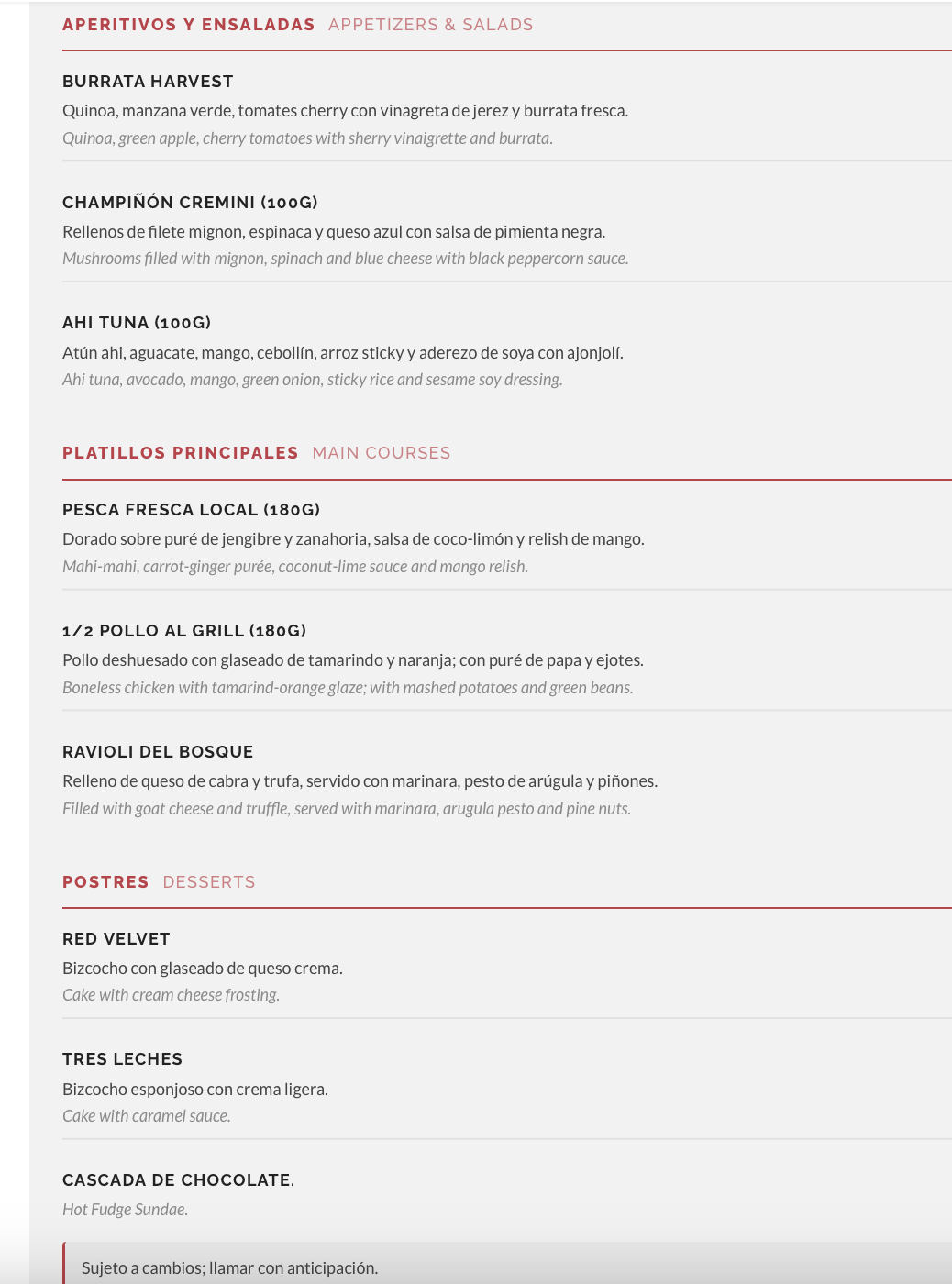 APERITIVOS Y ENSALADAS APPETIZERS & SALADS

BURRATA HARVEST
Quinoa, manzana verde, tomates cherry con vinagreta de jerez y burrata fresca.
Quinoa, green apple, cherry tomatoes with sherry vinaigrette and burrata.

CHAMPIÑÓN CREMINI (100G)
Rellenos de filete mignon, espinaca y queso azul con salsa de pimienta negra.
Mushrooms filled with mignon, spinach and blue cheese with black peppercorn sauce.

AHI TUNA (100G)
Atún ahi, aguacate, mango, cebollín, arroz sticky y aderezo de soya con ajonjolí.
Ahi tuna, avocado, mango, green onion, sticky rice and sesame soy dressing.

PLATILLOS PRINCIPALES MAIN COURSES

PESCA FRESCA LOCAL (180G)
Dorado sobre puré de jengibre y zanahoria, salsa de coco-limón y relish de mango.
Mahi-mahi, carrot-ginger purée, coconut-lime sauce and mango relish.

1/2 POLLO AL GRILL (180G)
Pollo deshuesado con glaseado de tamarindo y naranja; con puré de papa y ejotes.
Boneless chicken with tamarind-orange glaze; with mashed potatoes and green beans.

RAVIOLI DEL BOSQUE
Relleno de queso de cabra y trufa, servido con marinara, pesto de arúgula y piñones.
Filled with goat cheese and truffle, served with marinara, arugula pesto and pine nuts.

POSTRES DESSERTS

RED VELVET
Bizcocho con glaseado de queso crema.
Cake with cream cheese frosting.

TRES LECHES
Bizcocho esponjoso con crema ligera.
Cake with caramel sauce.

CASCADA DE CHOCOLATE.
Hot Fudge Sundae.

Sujeto a cambios; llamar con anticipación.